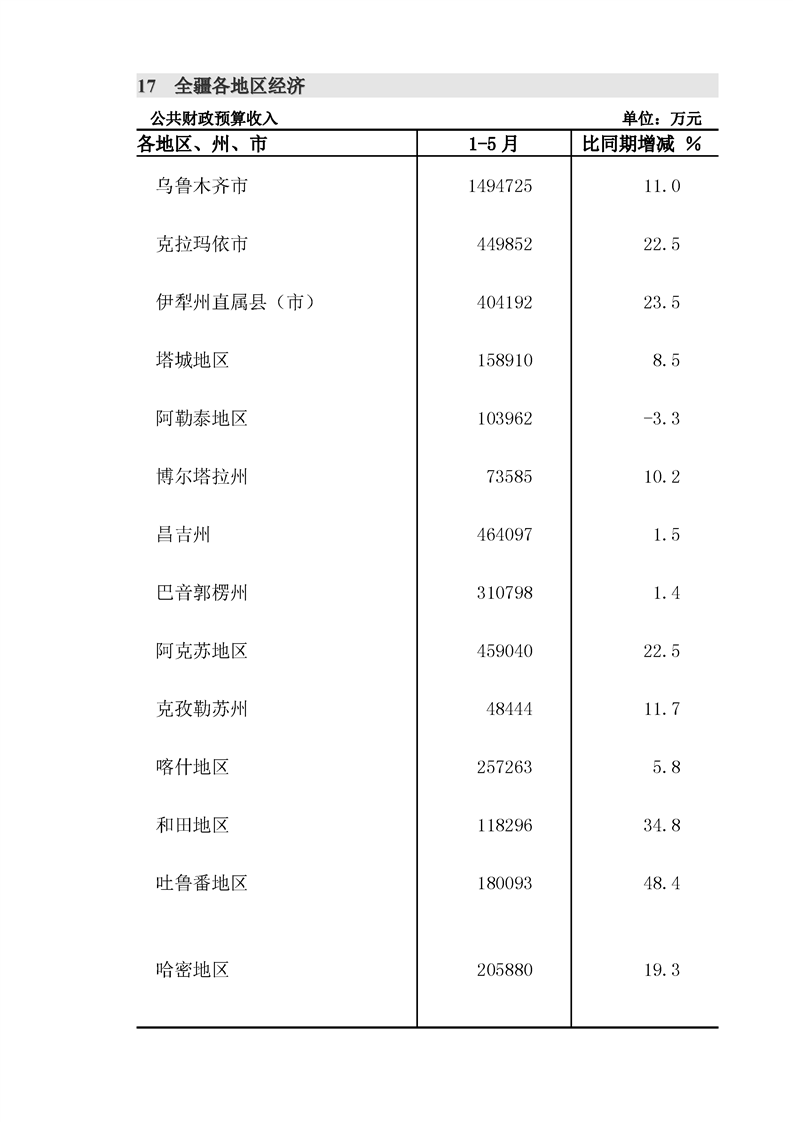 17　全疆各地区经济

公共财政预算收入　　单位：万元

| 各地区、州、市 | 1-5月 | 比同期增减 % |
|---|---|---|
| 乌鲁木齐市 | 1494725 | 11.0 |
| 克拉玛依市 | 449852 | 22.5 |
| 伊犁州直属县（市） | 404192 | 23.5 |
| 塔城地区 | 158910 | 8.5 |
| 阿勒泰地区 | 103962 | -3.3 |
| 博尔塔拉州 | 73585 | 10.2 |
| 昌吉州 | 464097 | 1.5 |
| 巴音郭楞州 | 310798 | 1.4 |
| 阿克苏地区 | 459040 | 22.5 |
| 克孜勒苏州 | 48444 | 11.7 |
| 喀什地区 | 257263 | 5.8 |
| 和田地区 | 118296 | 34.8 |
| 吐鲁番地区 | 180093 | 48.4 |
| 哈密地区 | 205880 | 19.3 |